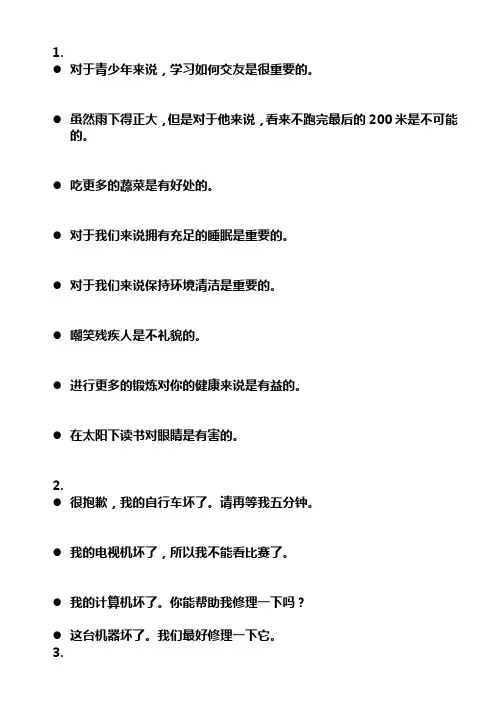 1.

● 对于青少年来说，学习如何交友是很重要的。

● 虽然雨下得正大，但是对于他来说，看来不跑完最后的 200 米是不可能的。

● 吃更多的蔬菜是有好处的。

● 对于我们来说拥有充足的睡眠是重要的。

● 对于我们来说保持环境清洁是重要的。

● 嘲笑残疾人是不礼貌的。

● 进行更多的锻炼对你的健康来说是有益的。

● 在太阳下读书对眼睛是有害的。

2.

● 很抱歉，我的自行车坏了。请再等我五分钟。

● 我的电视机坏了，所以我不能看比赛了。

● 我的计算机坏了。你能帮助我修理一下吗？

● 这台机器坏了。我们最好修理一下它。

3.